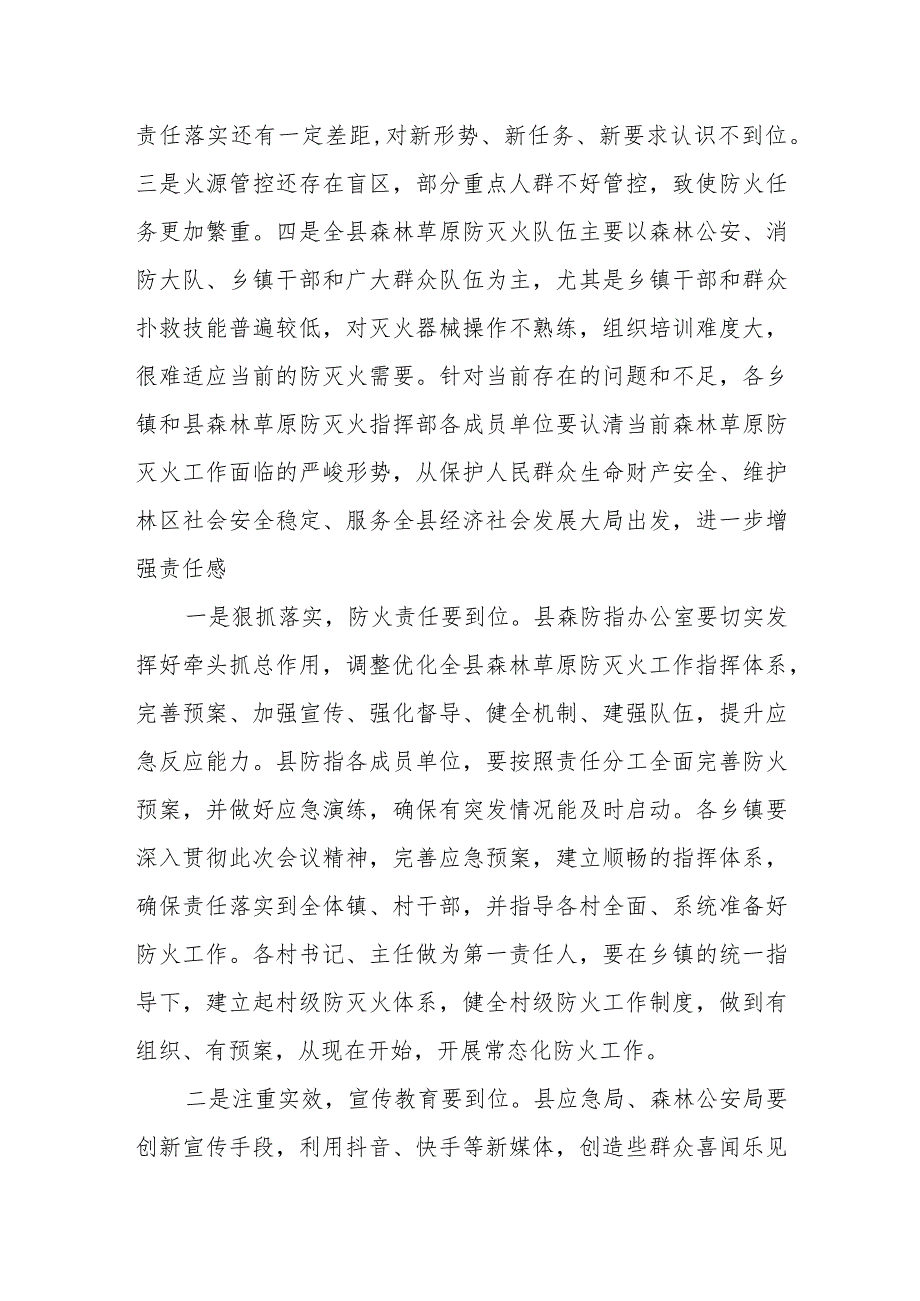 责任落实还有一定差距,对新形势、新任务、新要求认识不到位。三是火源管控还存在盲区，部分重点人群不好管控，致使防火任务更加繁重。四是全县森林草原防灭火队伍主要以森林公安、消防大队、乡镇干部和广大群众队伍为主，尤其是乡镇干部和群众扑救技能普遍较低，对灭火器械操作不熟练，组织培训难度大，很难适应当前的防灭火需要。针对当前存在的问题和不足，各乡镇和县森林草原防灭火指挥部各成员单位要认清当前森林草原防灭火工作面临的严峻形势，从保护人民群众生命财产安全、维护林区社会安全稳定、服务全县经济社会发展大局出发，进一步增强责任感

一是狠抓落实，防火责任要到位。县森防指办公室要切实发挥好牵头抓总作用，调整优化全县森林草原防灭火工作指挥体系，完善预案、加强宣传、强化督导、健全机制、建强队伍，提升应急反应能力。县防指各成员单位，要按照责任分工全面完善防火预案，并做好应急演练，确保有突发情况能及时启动。各乡镇要深入贯彻此次会议精神，完善应急预案，建立顺畅的指挥体系，确保责任落实到全体镇、村干部，并指导各村全面、系统准备好防火工作。各村书记、主任做为第一责任人，要在乡镇的统一指导下，建立起村级防灭火体系，健全村级防火工作制度，做到有组织、有预案，从现在开始，开展常态化防火工作。

二是注重实效，宣传教育要到位。县应急局、森林公安局要创新宣传手段，利用抖音、快手等新媒体，创造些群众喜闻乐见